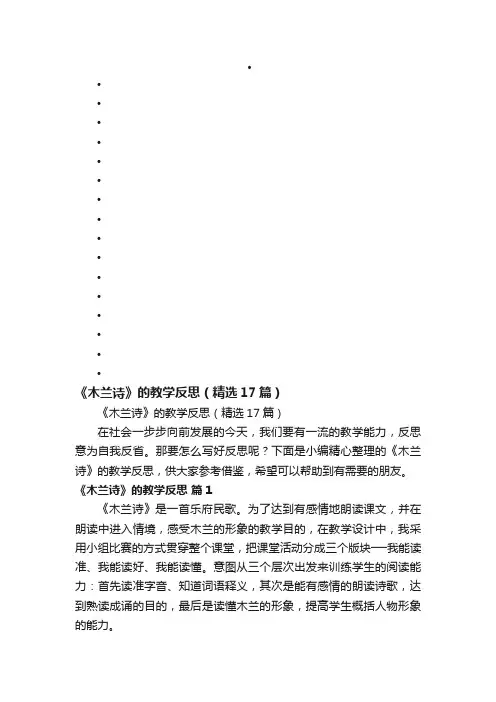 《木兰诗》的教学反思（精选17篇）

《木兰诗》的教学反思（精选17篇）

在社会一步步向前发展的今天，我们要有一流的教学能力，反思意为自我反省。那要怎么写好反思呢？下面是小编精心整理的《木兰诗》的教学反思，供大家参考借鉴，希望可以帮助到有需要的朋友。

《木兰诗》的教学反思 篇1

《木兰诗》是一首乐府民歌。为了达到有感情地朗读课文，并在朗读中进入情境，感受木兰的形象的教学目的，在教学设计中，我采用小组比赛的方式贯穿整个课堂，把课堂活动分成三个版块──我能读准、我能读好、我能读懂。意图从三个层次出发来训练学生的阅读能力：首先读准字音、知道词语释义，其次是能有感情的朗读诗歌，达到熟读成诵的目的，最后是读懂木兰的形象，提高学生概括人物形象的能力。